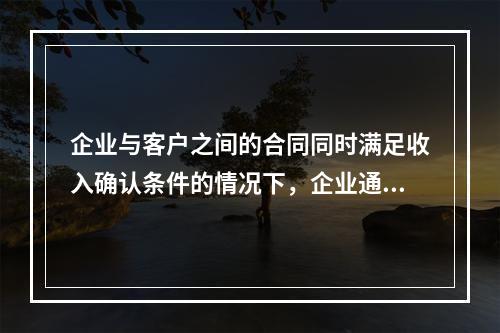 企业与客户之间的合同同时满足收入确认条件的情况下，企业通...